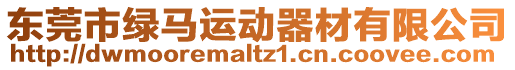 东莞市绿马运动器材有限公司
http://dwmooremaltz1.cn.coovee.com